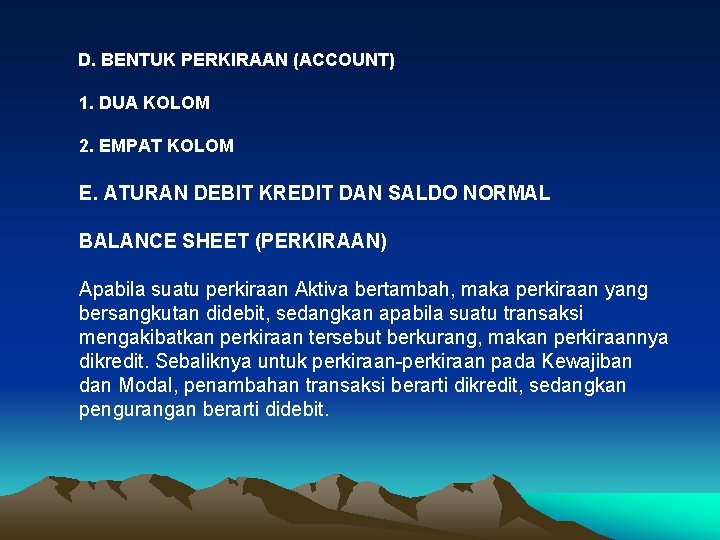 D. BENTUK PERKIRAAN (ACCOUNT)

1. DUA KOLOM

2. EMPAT KOLOM

E. ATURAN DEBIT KREDIT DAN SALDO NORMAL

BALANCE SHEET (PERKIRAAN)

Apabila suatu perkiraan Aktiva bertambah, maka perkiraan yang bersangkutan didebit, sedangkan apabila suatu transaksi mengakibatkan perkiraan tersebut berkurang, makan perkiraannya dikredit. Sebaliknya untuk perkiraan-perkiraan pada Kewajiban dan Modal, penambahan transaksi berarti dikredit, sedangkan pengurangan berarti didebit.